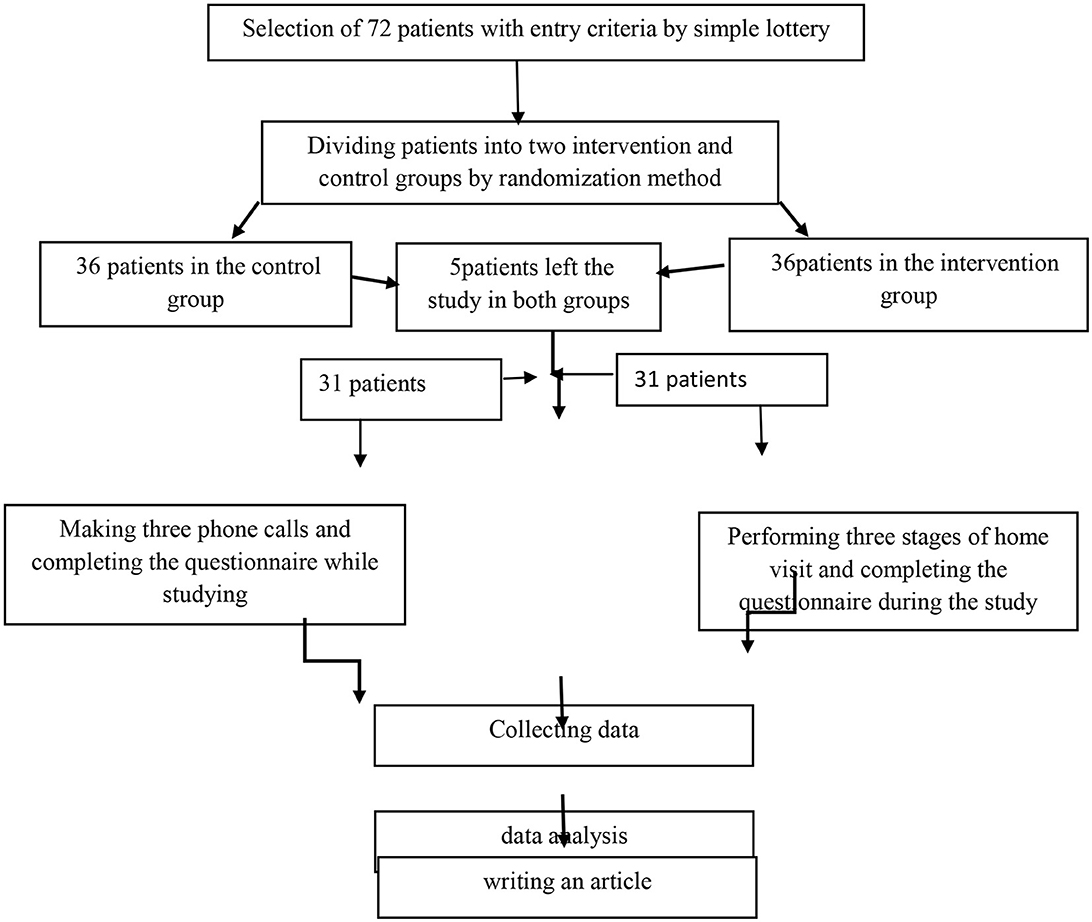 Selection of 72 patients with entry criteria by simple lottery

Dividing patients into two intervention and control groups by randomization method

36 patients in the control group

5patients left the study in both groups

36patients in the intervention group

31 patients

31 patients

Making three phone calls and completing the questionnaire while studying

Performing three stages of home visit and completing the questionnaire during the study

Collecting data

data analysis

writing an article